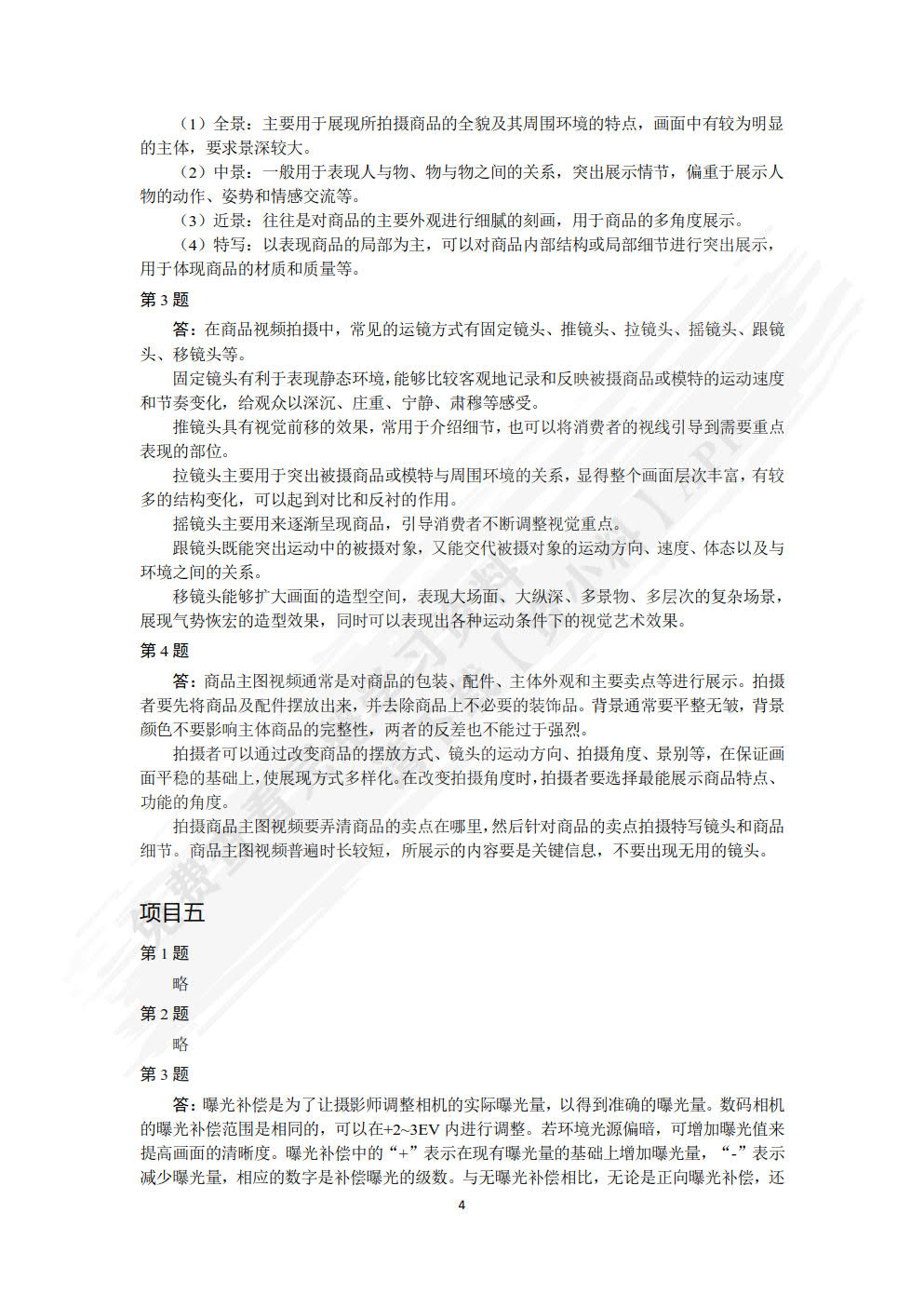 （1）全景：主要用于展现所拍摄商品的全貌及其周围环境的特点，画面中有较为明显的主体，要求景深较大。

（2）中景：一般用于表现人与物、物与物之间的关系，突出展示情节，偏重于展示人物的动作、姿势和情感交流等。

（3）近景：往往是对商品的主要外观进行细腻的刻画，用于商品的多角度展示。

（4）特写：以表现商品的局部为主，可以对商品内部结构或局部细节进行突出展示，用于体现商品的材质和质量等。

第 3 题

答：在商品视频拍摄中，常见的运镜方式有固定镜头、推镜头、拉镜头、摇镜头、跟镜头、移镜头等。

固定镜头有利于表现静态环境，能够比较客观地记录和反映被摄商品或模特的运动速度和节奏变化，给观众以深沉、庄重、宁静、肃穆等感受。

推镜头具有视觉前移的效果，常用于介绍细节，也可以将消费者的视线引导到需要重点表现的部位。

拉镜头主要用于突出被摄商品或模特与周围环境的关系，显得整个画面层次丰富，有较多的结构变化，可以起到对比和反衬的作用。

摇镜头主要用来逐渐呈现商品，引导消费者不断调整视觉重点。

跟镜头既能突出运动中的被摄对象，又能交代被摄对象的运动方向、速度、体态以及与环境之间的关系。

移镜头能够扩大画面的造型空间，表现大场面、大纵深、多景物、多层次的复杂场景，展现气势恢宏的造型效果，同时可以表现出各种运动条件下的视觉艺术效果。

第 4 题

答：商品主图视频通常是对商品的包装、配件、主体外观和主要卖点等进行展示。拍摄者要先将商品及配件摆放出来，并去除商品上不必要的装饰品。背景通常要平整无皱，背景颜色不要影响主体商品的完整性，两者的反差也不能过于强烈。

拍摄者可以通过改变商品的摆放方式、镜头的运动方向、拍摄角度、景别等，在保证画面平稳的基础上，使展现方式多样化。在改变拍摄角度时，拍摄者要选择最能展示商品特点、功能的角度。

拍摄商品主图视频要弄清商品的卖点在哪里，然后针对商品的卖点拍摄特写镜头和商品细节。商品主图视频普遍时长较短，所展示的内容要是关键信息，不要出现无用的镜头。

项目五

第 1 题

略

第 2 题

略

第 3 题

答：曝光补偿是为了让摄影师调整相机的实际曝光量，以得到准确的曝光量。数码相机的曝光补偿范围是相同的，可以在+2~3EV 内进行调整。若环境光源偏暗，可增加曝光值来提高画面的清晰度。曝光补偿中的“+”表示在现有曝光量的基础上增加曝光量，“-”表示减少曝光量，相应的数字是补偿曝光的级数。与无曝光补偿相比，无论是正向曝光补偿，还

4